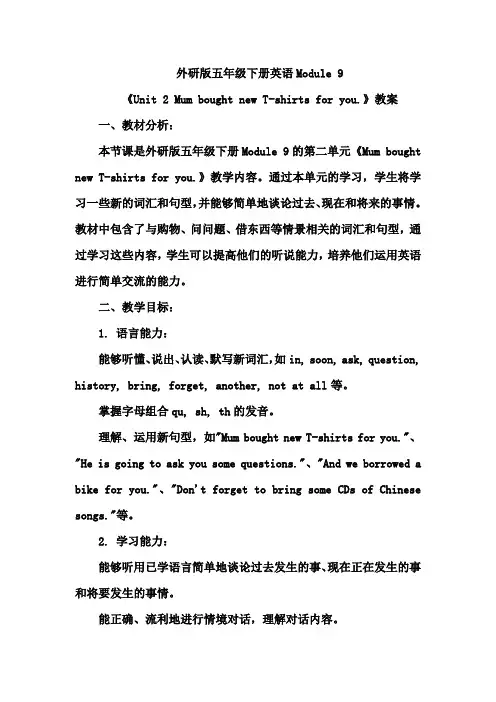 外研版五年级下册英语Module 9

《Unit 2 Mum bought new T-shirts for you.》教案

一、教材分析：

本节课是外研版五年级下册Module 9的第二单元《Mum bought new T-shirts for you.》教学内容。通过本单元的学习，学生将学习一些新的词汇和句型，并能够简单地谈论过去、现在和将来的事情。教材中包含了与购物、问问题、借东西等情景相关的词汇和句型，通过学习这些内容，学生可以提高他们的听说能力，培养他们运用英语进行简单交流的能力。

二、教学目标：

1. 语言能力：

能够听懂、说出、认读、默写新词汇，如in, soon, ask, question, history, bring, forget, another, not at all等。

掌握字母组合qu, sh, th的发音。

理解、运用新句型，如"Mum bought new T-shirts for you."、"He is going to ask you some questions."、"And we borrowed a bike for you."、"Don't forget to bring some CDs of Chinese songs."等。

2. 学习能力：

能够听用已学语言简单地谈论过去发生的事、现在正在发生的事和将要发生的事情。

能正确、流利地进行情境对话，理解对话内容。